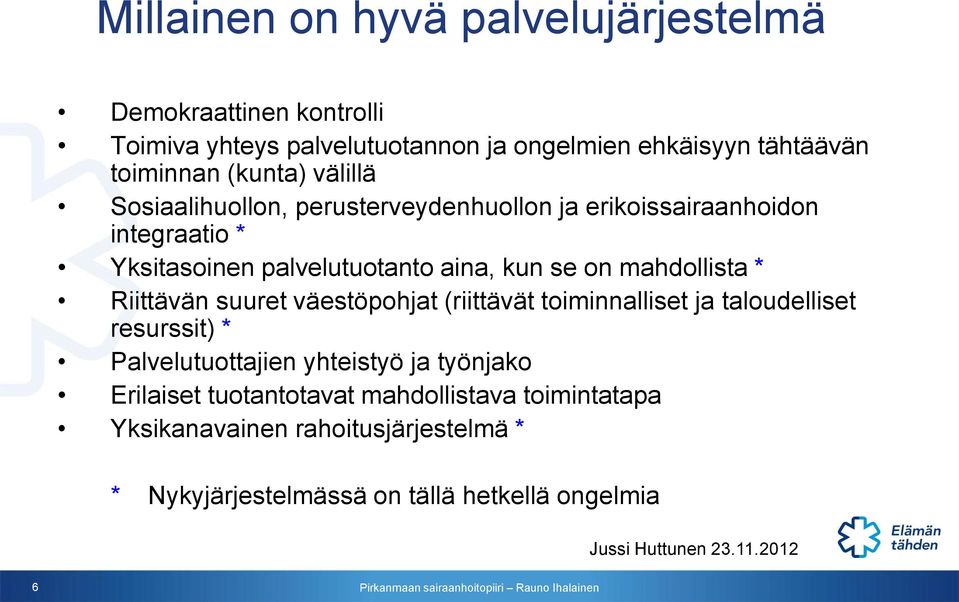 Millainen on hyvä palvelujärjestelmä

• Demokraattinen kontrolli
• Toimiva yhteys palvelutuotannon ja ongelmien ehkäisyyn tähtäävän toiminnan (kunta) välillä
• Sosiaalihuollon, perusterveydenhuollon ja erikoissairaanhoidon integraatio *
• Yksitasoinen palvelutuotanto aina, kun se on mahdollista *
• Riittävän suuret väestöpohjat (riittävät toiminnalliset ja taloudelliset resurssit) *
• Palvelutuottajien yhteistyö ja työnjako
• Erilaiset tuotantotavat mahdollistava toimintatapa
• Yksikanavainen rahoitusjärjestelmä *

* Nykyjärjestelmässä on tällä hetkellä ongelmia

Jussi Huttunen 23.11.2012

Elämän tähden

6

Pirkanmaan sairaanhoitopiiri – Rauno Ihalainen